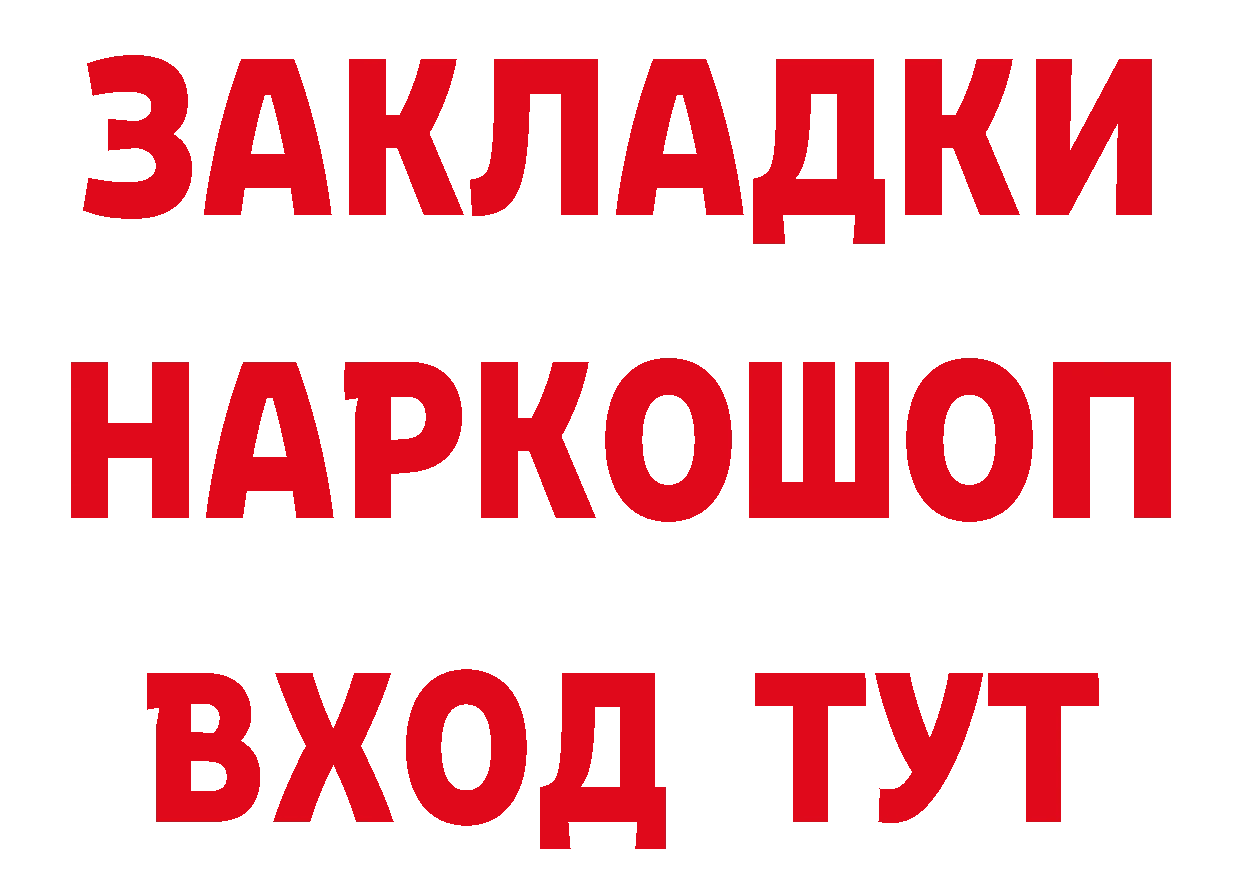 ЗАКЛАДКИ НАРКОШОП ВХОД ТУТ